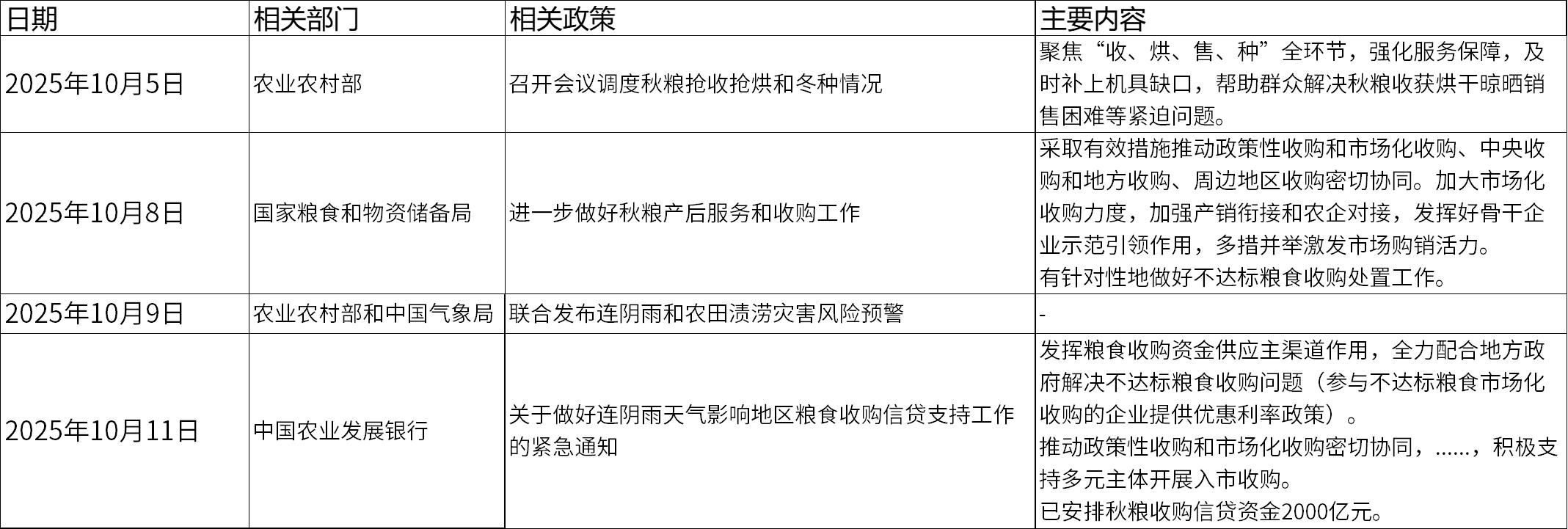 | 日期 | 相关部门 | 相关政策 | 主要内容 |
|---|---|---|---|
| 2025年10月5日 | 农业农村部 | 召开会议调度秋粮抢收抢烘和冬种情况 | 聚焦“收、烘、售、种”全环节，强化服务保障，及时补上机具缺口，帮助群众解决秋粮收获烘干晾晒销售困难等紧迫问题。 |
| 2025年10月8日 | 国家粮食和物资储备局 | 进一步做好秋粮产后服务和收购工作 | 采取有效措施推动政策性收购和市场化收购、中央收购和地方收购、周边地区收购密切协同。加大市场化收购力度，加强产销衔接和农企对接，发挥好骨干企业示范引领作用，多措并举激发市场购销活力。有针对性地做好不达标粮食收购处置工作。 |
| 2025年10月9日 | 农业农村部和中国气象局 | 联合发布连阴雨和农田渍涝灾害风险预警 | - |
| 2025年10月11日 | 中国农业发展银行 | 关于做好连阴雨天气影响地区粮食收购信贷支持工作的紧急通知 | 发挥粮食收购资金供应主渠道作用，全力配合地方政府解决不达标粮食收购问题（参与不达标粮食市场化收购的企业提供优惠利率政策）。推动政策性收购和市场化收购密切协同，……，积极支持多元主体开展入市收购。已安排秋粮收购信贷资金2000亿元。 |